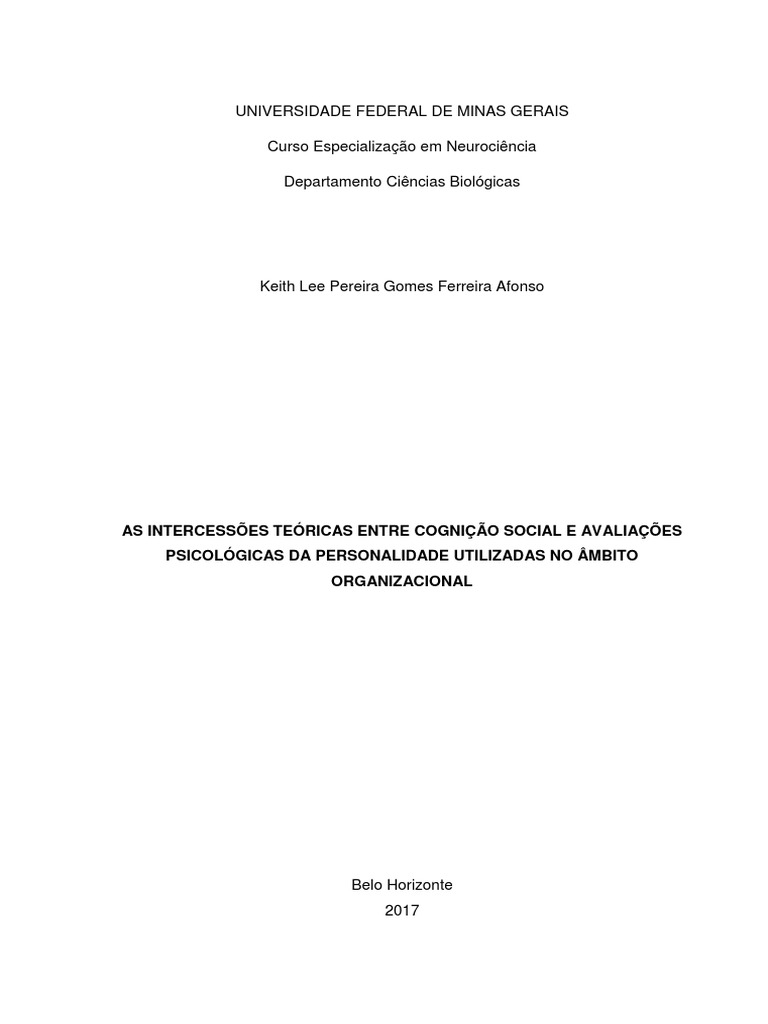 UNIVERSIDADE FEDERAL DE MINAS GERAIS

Curso Especialização em Neurociência

Departamento Ciências Biológicas

Keith Lee Pereira Gomes Ferreira Afonso

AS INTERCESSÕES TEÓRICAS ENTRE COGNIÇÃO SOCIAL E AVALIAÇÕES PSICOLÓGICAS DA PERSONALIDADE UTILIZADAS NO ÂMBITO ORGANIZACIONAL

Belo Horizonte
2017